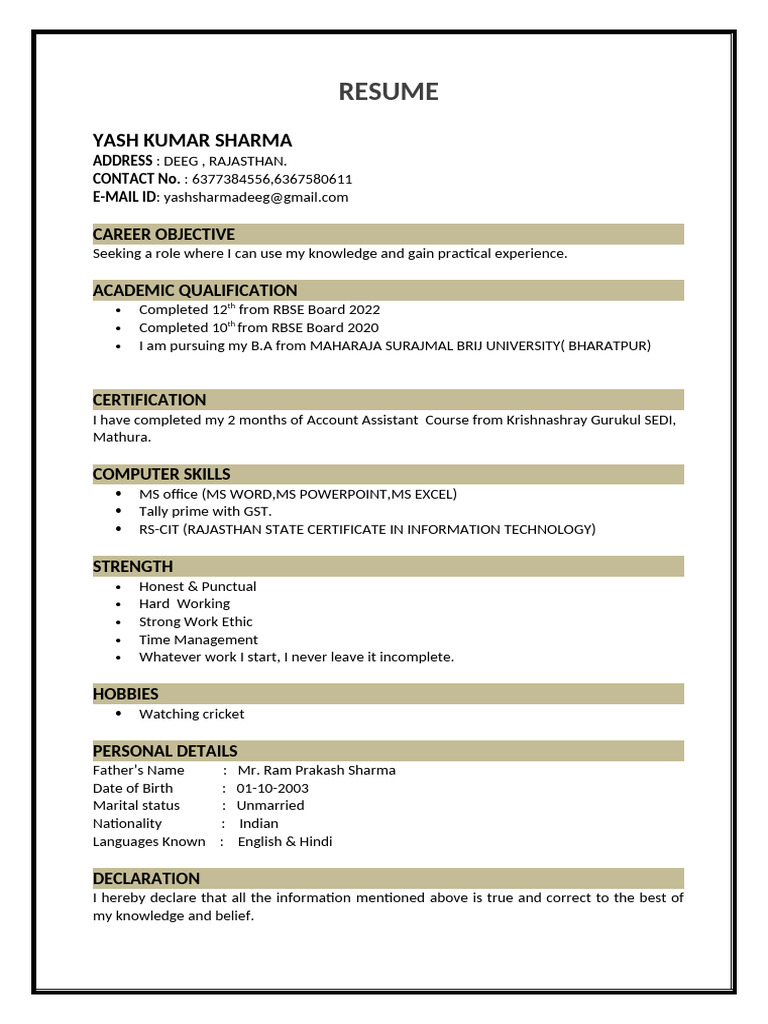 RESUME

YASH KUMAR SHARMA
ADDRESS : DEEG , RAJASTHAN.
CONTACT No. : 6377384556,6367580611
E-MAIL ID: yashsharmadeeg@gmail.com

CAREER OBJECTIVE
Seeking a role where I can use my knowledge and gain practical experience.

ACADEMIC QUALIFICATION
• Completed 12$^{th}$ from RBSE Board 2022
• Completed 10$^{th}$ from RBSE Board 2020
• I am pursuing my B.A from MAHARAJA SURAJMAL BRIJ UNIVERSITY( BHARATPUR)

CERTIFICATION
I have completed my 2 months of Account Assistant Course from Krishnashray Gurukul SEDI, Mathura.

COMPUTER SKILLS
• MS office (MS WORD,MS POWERPOINT,MS EXCEL)
• Tally prime with GST.
• RS-CIT (RAJASTHAN STATE CERTIFICATE IN INFORMATION TECHNOLOGY)

STRENGTH
• Honest & Punctual
• Hard Working
• Strong Work Ethic
• Time Management
• Whatever work I start, I never leave it incomplete.

HOBBIES
• Watching cricket

PERSONAL DETAILS
Father's Name : Mr. Ram Prakash Sharma
Date of Birth : 01-10-2003
Marital status : Unmarried
Nationality : Indian
Languages Known : English & Hindi

DECLARATION
I hereby declare that all the information mentioned above is true and correct to the best of my knowledge and belief.